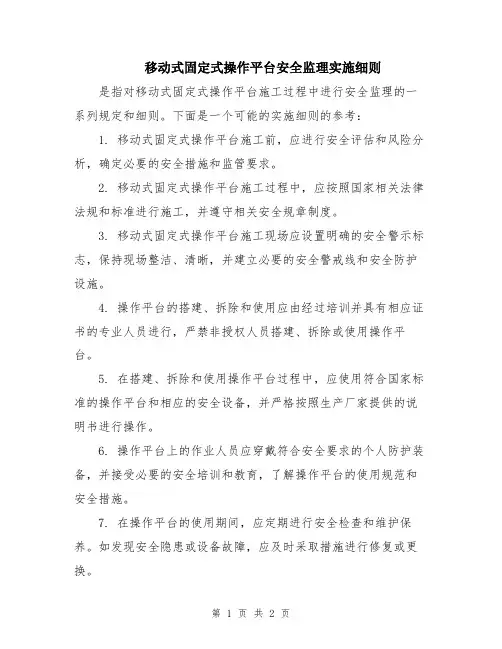 移动式固定式操作平台安全监理实施细则

是指对移动式固定式操作平台施工过程中进行安全监理的一系列规定和细则。下面是一个可能的实施细则的参考：

1. 移动式固定式操作平台施工前，应进行安全评估和风险分析，确定必要的安全措施和监管要求。

2. 移动式固定式操作平台施工过程中，应按照国家相关法律法规和标准进行施工，并遵守相关安全规章制度。

3. 移动式固定式操作平台施工现场应设置明确的安全警示标志，保持现场整洁、清晰，并建立必要的安全警戒线和安全防护设施。

4. 操作平台的搭建、拆除和使用应由经过培训并具有相应证书的专业人员进行，严禁非授权人员搭建、拆除或使用操作平台。

5. 在搭建、拆除和使用操作平台过程中，应使用符合国家标准的操作平台和相应的安全设备，并严格按照生产厂家提供的说明书进行操作。

6. 操作平台上的作业人员应穿戴符合安全要求的个人防护装备，并接受必要的安全培训和教育，了解操作平台的使用规范和安全措施。

7. 在操作平台的使用期间，应定期进行安全检查和维护保养。如发现安全隐患或设备故障，应及时采取措施进行修复或更换。

第 1 页 共 2 页